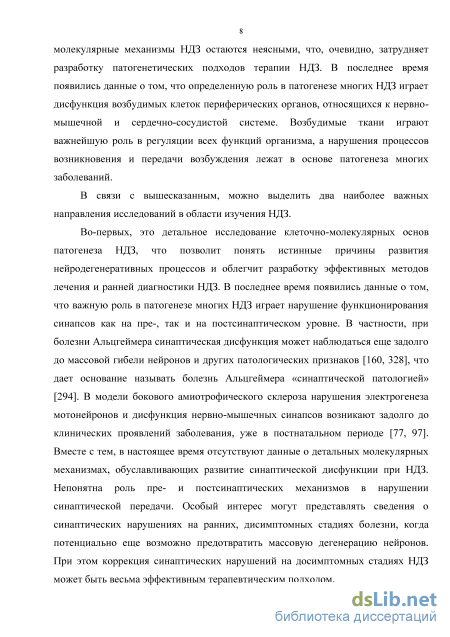 8

молекулярные механизмы НДЗ остаются неясными, что, очевидно, затрудняет разработку патогенетических подходов терапии НДЗ. В последнее время появились данные о том, что определенную роль в патогенезе многих НДЗ играет дисфункция возбудимых клеток периферических органов, относящихся к нервно-мышечной и сердечно-сосудистой системе. Возбудимые ткани играют важнейшую роль в регуляции всех функций организма, а нарушения процессов возникновения и передачи возбуждения лежат в основе патогенеза многих заболеваний.

В связи с вышесказанным, можно выделить два наиболее важных направления исследований в области изучения НДЗ.

Во-первых, это детальное исследование клеточно-молекулярных основ патогенеза НДЗ, что позволит понять истинные причины развития нейродегенеративных процессов и облегчит разработку эффективных методов лечения и ранней диагностики НДЗ. В последнее время появились данные о том, что важную роль в патогенезе многих НДЗ играет нарушение функционирования синапсов как на пре-, так и на постсинаптическом уровне. В частности, при болезни Альцгеймера синаптическая дисфункция может наблюдаться еще задолго до массовой гибели нейронов и других патологических признаков [160, 328], что дает основание называть болезнь Альцгеймера «синаптической патологией» [294]. В модели бокового амиотрофического склероза нарушения электрогенеза мотонейронов и дисфункция нервно-мышечных синапсов возникают задолго до клинических проявлений заболевания, уже в постнатальном периоде [77, 97]. Вместе с тем, в настоящее время отсутствуют данные о детальных молекулярных механизмах, обуславливающих развитие синаптической дисфункции при НДЗ. Непонятна роль пре- и постсинаптических механизмов в нарушении синаптической передачи. Особый интерес могут представлять сведения о синаптических нарушениях на ранних, дисимптомных стадиях болезни, когда потенциально еще возможно предотвратить массовую дегенерацию нейронов. При этом коррекция синаптических нарушений на досимптомных стадиях НДЗ может быть весьма эффективным терапевтическим подходом.

dsLib.net
библиотека диссертаций